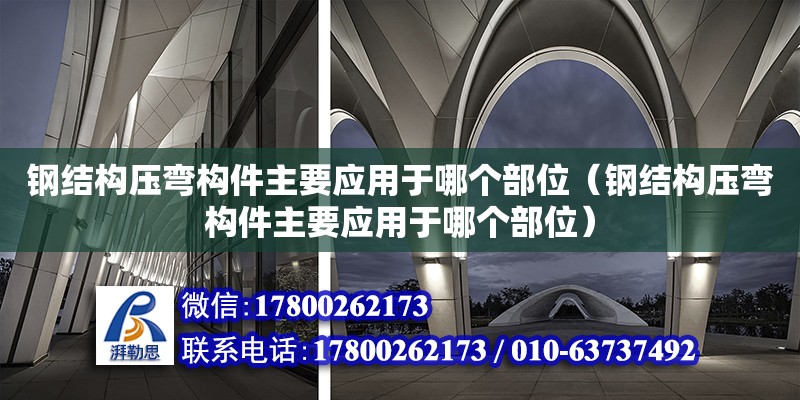 钢结构压弯构件主要应用于哪个部位（钢结构压弯构件主要应用于哪个部位）

湃勒思

微信：17800262173

联系电话：17800262173 / 010-63737492